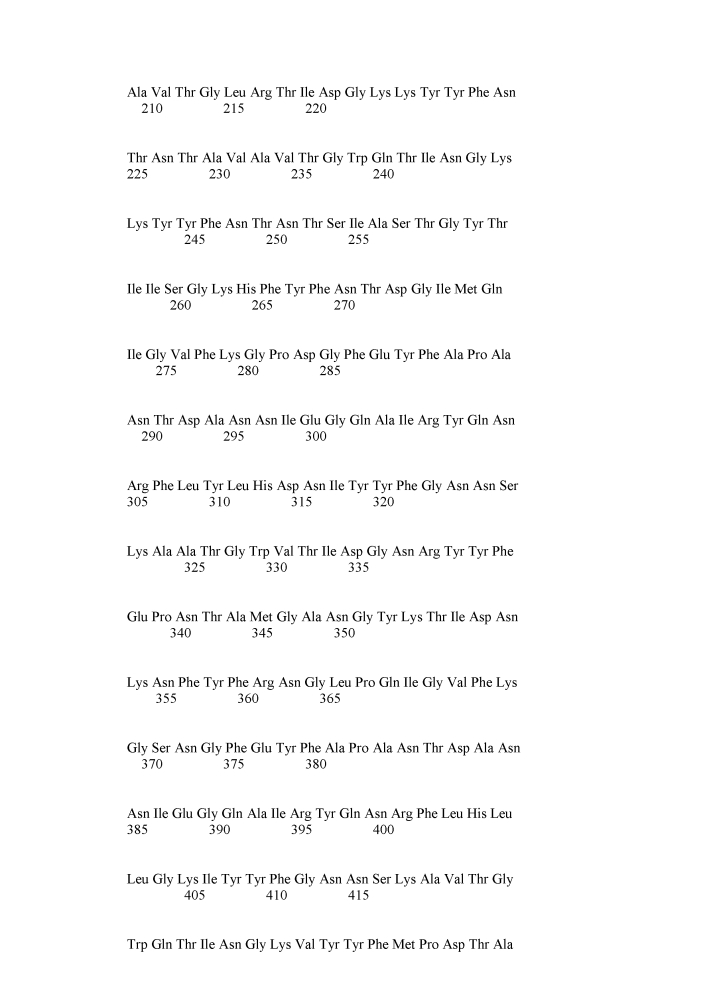 Ala Val Thr Gly Leu Arg Thr Ile Asp Gly Lys Lys Tyr Tyr Phe Asn
210 215 220

Thr Asn Thr Ala Val Ala Val Thr Gly Trp Gln Thr Ile Asn Gly Lys
225 230 235 240

Lys Tyr Tyr Phe Asn Thr Asn Thr Ser Ile Ala Ser Thr Gly Tyr Thr
245 250 255

Ile Ile Ser Gly Lys His Phe Tyr Phe Asn Thr Asp Gly Ile Met Gln
260 265 270

Ile Gly Val Phe Lys Gly Pro Asp Gly Phe Glu Tyr Phe Ala Pro Ala
275 280 285

Asn Thr Asp Ala Asn Asn Ile Glu Gly Gln Ala Ile Arg Tyr Gln Asn
290 295 300

Arg Phe Leu Tyr Leu His Asp Asn Ile Tyr Tyr Phe Gly Asn Asn Ser
305 310 315 320

Lys Ala Ala Thr Gly Trp Val Thr Ile Asp Gly Asn Arg Tyr Tyr Phe
325 330 335

Glu Pro Asn Thr Ala Met Gly Ala Asn Gly Tyr Lys Thr Ile Asp Asn
340 345 350

Lys Asn Phe Tyr Phe Arg Asn Gly Leu Pro Gln Ile Gly Val Phe Lys
355 360 365

Gly Ser Asn Gly Phe Glu Tyr Phe Ala Pro Ala Asn Thr Asp Ala Asn
370 375 380

Asn Ile Glu Gly Gln Ala Ile Arg Tyr Gln Asn Arg Phe Leu His Leu
385 390 395 400

Leu Gly Lys Ile Tyr Tyr Phe Gly Asn Asn Ser Lys Ala Val Thr Gly
405 410 415

Trp Gln Thr Ile Asn Gly Lys Val Tyr Tyr Phe Met Pro Asp Thr Ala